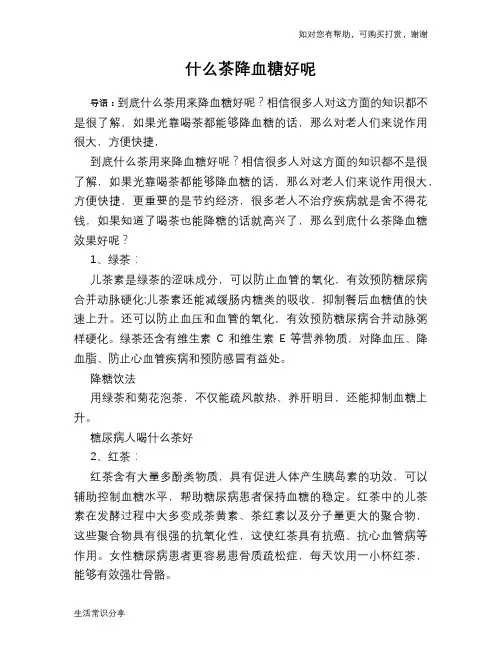 知对您有帮助，可购买打赏，谢谢

什么茶降血糖好呢

导语：到底什么茶用来降血糖好呢？相信很多人对这方面的知识都不是很了解，如果光靠喝茶都能够降血糖的话，那么对老人们来说作用很大，方便快捷，

到底什么茶用来降血糖好呢？相信很多人对这方面的知识都不是很了解，如果光靠喝茶都能够降血糖的话，那么对老人们来说作用很大，方便快捷，更重要的是节约经济，很多老人不治疗疾病就是舍不得花钱，如果知道了喝茶也能降糖的话就高兴了，那么到底什么茶降血糖效果好呢？

1、绿茶：

儿茶素是绿茶的涩味成分，可以防止血管的氧化，有效预防糖尿病合并动脉硬化;儿茶素还能减缓肠内糖类的吸收，抑制餐后血糖值的快速上升。还可以防止血压和血管的氧化，有效预防糖尿病合并动脉粥样硬化。绿茶还含有维生素 C 和维生素 E 等营养物质，对降血压、降血脂、防止心血管疾病和预防感冒有益处。

降糖饮法

用绿茶和菊花泡茶，不仅能疏风散热、养肝明目，还能抑制血糖上升。

糖尿病人喝什么茶好

2、红茶：

红茶含有大量多酚类物质，具有促进人体产生胰岛素的功效，可以辅助控制血糖水平，帮助糖尿病患者保持血糖的稳定。红茶中的儿茶素在发酵过程中大多变成茶黄素、茶红素以及分子量更大的聚合物，这些聚合物具有很强的抗氧化性，这使红茶具有抗癌、抗心血管病等作用。女性糖尿病患者更容易患骨质疏松症，每天饮用一小杯红茶，能够有效强壮骨骼。

生活常识分享